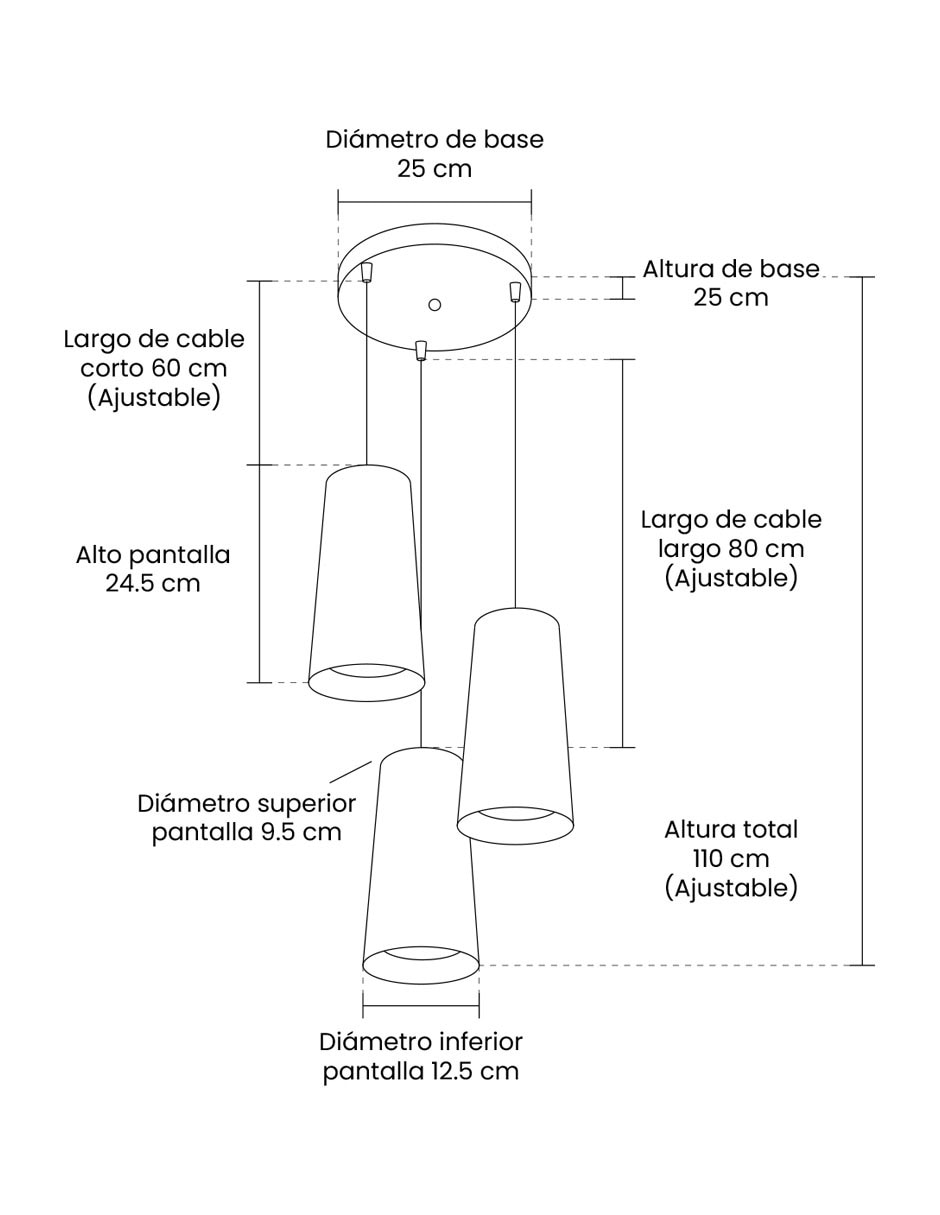 Diámetro de base
25 cm

Altura de base
25 cm

Largo de cable
corto 60 cm
(Ajustable)

Alto pantalla
24.5 cm

Largo de cable
largo 80 cm
(Ajustable)

Diámetro superior
pantalla 9.5 cm

Altura total
110 cm
(Ajustable)

Diámetro inferior
pantalla 12.5 cm